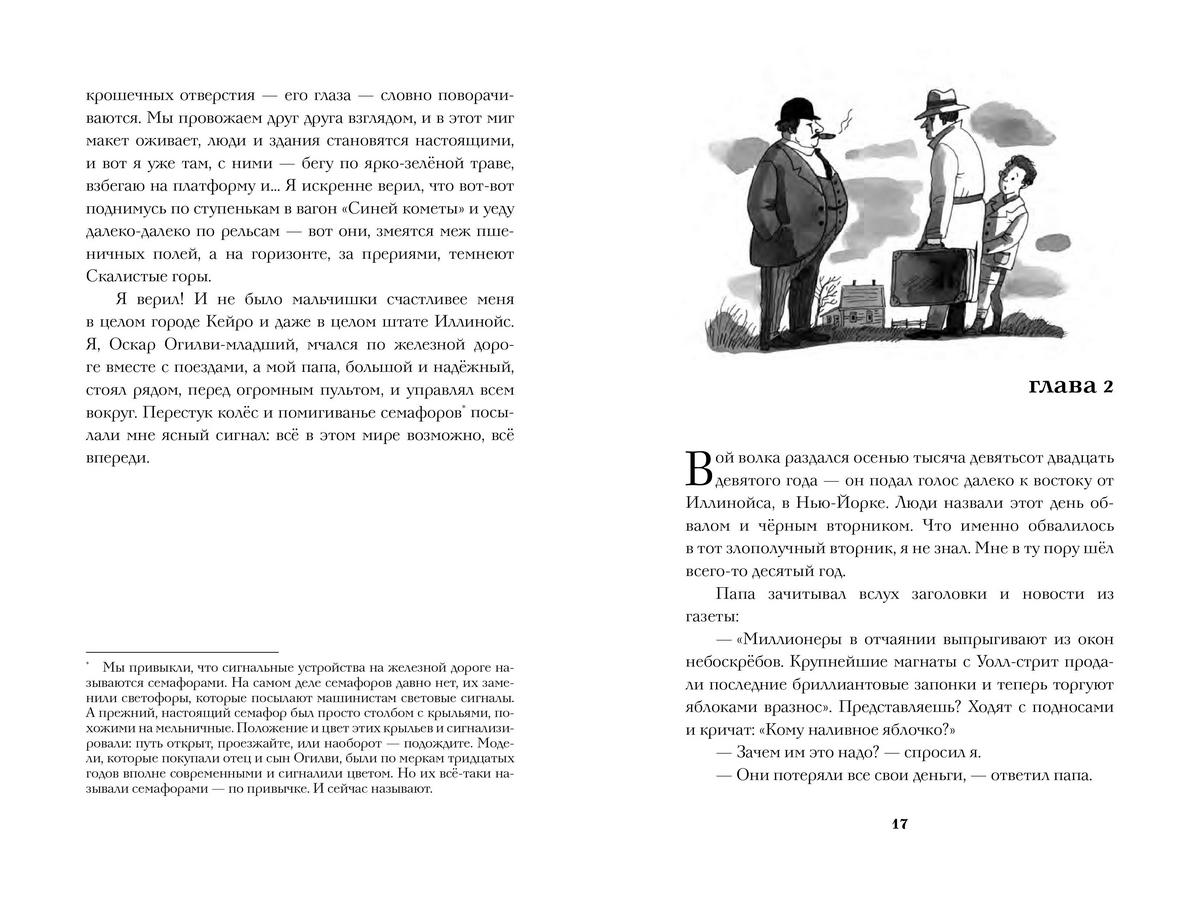 крошечных отверстия — его глаза — словно поворачиваются. Мы провожаем друг друга взглядом, и в этот миг макет оживает, люди и здания становятся настоящими, и вот я уже там, с ними — бегу по ярко-зелёной траве, взбегаю на платформу и... Я искренне верил, что вот-вот поднимусь по ступенькам в вагон «Синей кометы» и уеду далеко-далеко по рельсам — вот они, змеятся меж пшеничных полей, а на горизонте, за прериями, темнеют Скалистые горы.

Я верил! И не было мальчишки счастливее меня в целом городе Кейро и даже в целом штате Иллинойс. Я, Оскар Огилви-младший, мчался по железной дороге вместе с поездами, а мой папа, большой и надёжный, стоял рядом, перед огромным пультом, и управлял всем вокруг. Перестук колёс и помигиванье семафоров* посылали мне ясный сигнал: всё в этом мире возможно, всё впереди.

* Мы привыкли, что сигнальные устройства на железной дороге называются семафорами. На самом деле семафоров давно нет, их заменили светофоры, которые посылают машинистам световые сигналы. А прежний, настоящий семафор был просто столбом с крыльями, похожими на мельничные. Положение и цвет этих крыльев и сигнализировали: путь открыт, проезжайте, или наоборот — подождите. Модели, которые покупали отец и сын Огилви, были по меркам тридцатых годов вполне современными и сигналили цветом. Но их всё-таки называли семафорами — по привычке. И сейчас называют.

глава 2

Вой волка раздался осенью тысяча девятьсот двадцать девятого года — он подал голос далеко к востоку от Иллинойса, в Нью-Йорке. Люди назвали этот день обвалом и чёрным вторником. Что именно обвалилось в тот злополучный вторник, я не знал. Мне в ту пору шёл всего-то десятый год.

Папа зачитывал вслух заголовки и новости из газеты:

— «Миллионеры в отчаянии выпрыгивают из окон небоскрёбов. Крупнейшие магнаты с Уолл-стрит продали последние бриллиантовые запонки и теперь торгуют яблоками вразнос». Представляешь? Ходят с подносами и кричат: «Кому наливное яблочко?»

— Зачем им это надо? — спросил я.

— Они потеряли все свои деньги, — ответил папа.

17